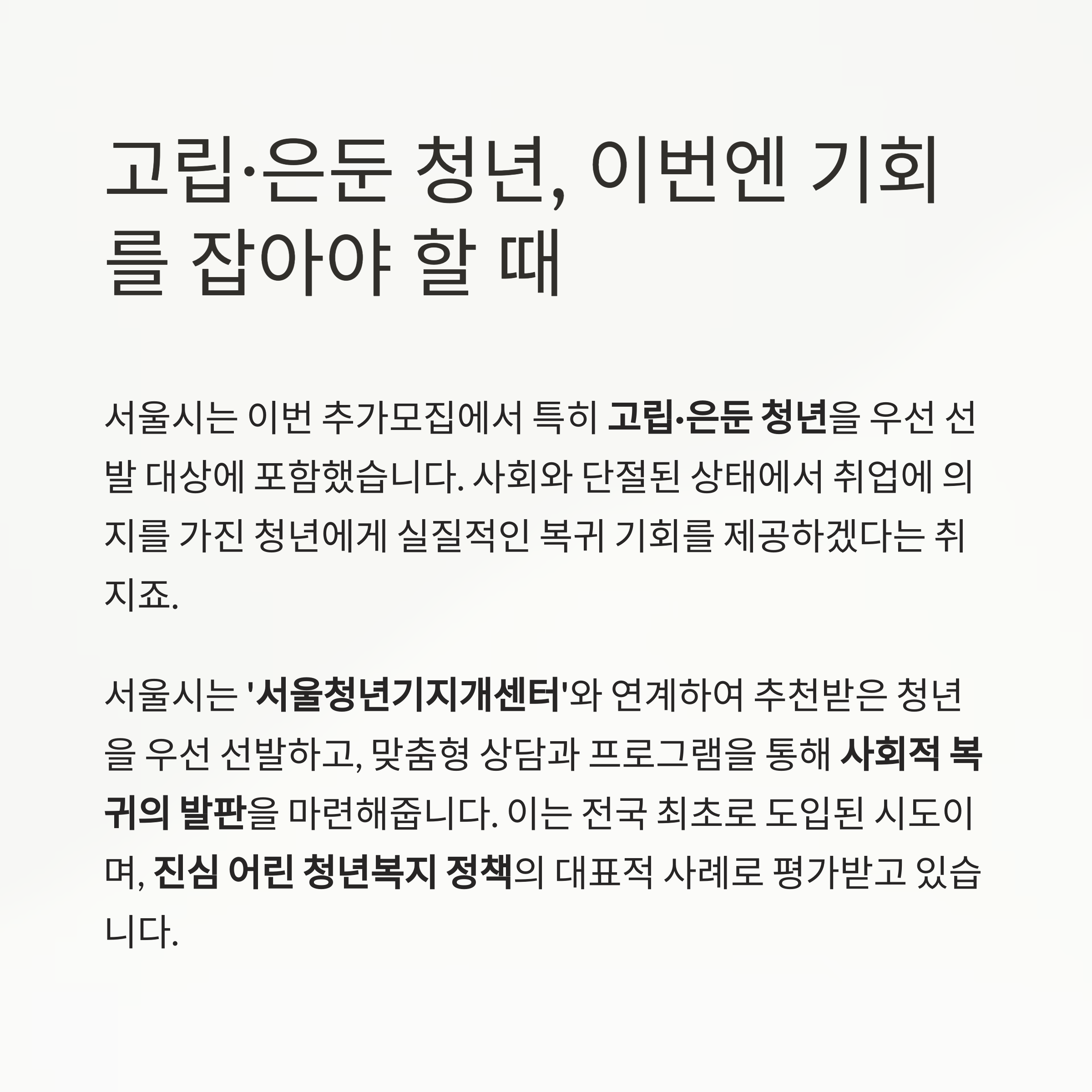 고립·은둔 청년, 이번엔 기회를 잡아야 할 때

서울시는 이번 추가모집에서 특히 고립·은둔 청년을 우선 선발 대상에 포함했습니다. 사회와 단절된 상태에서 취업에 의지를 가진 청년에게 실질적인 복귀 기회를 제공하겠다는 취지죠.

서울시는 '서울청년기지개센터'와 연계하여 추천받은 청년을 우선 선발하고, 맞춤형 상담과 프로그램을 통해 사회적 복귀의 발판을 마련해줍니다. 이는 전국 최초로 도입된 시도이며, 진심 어린 청년복지 정책의 대표적 사례로 평가받고 있습니다.